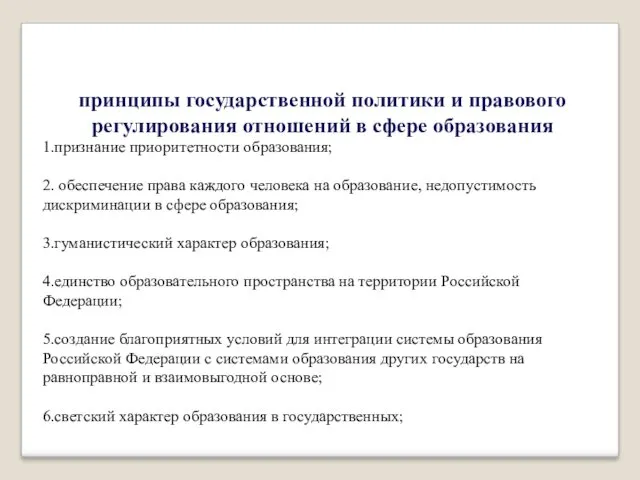 принципы государственной политики и правового регулирования отношений в сфере образования

1.признание приоритетности образования;

2. обеспечение права каждого человека на образование, недопустимость дискриминации в сфере образования;

3.гуманистический характер образования;

4.единство образовательного пространства на территории Российской Федерации;

5.создание благоприятных условий для интеграции системы образования Российской Федерации с системами образования других государств на равноправной и взаимовыгодной основе;

6.светский характер образования в государственных;